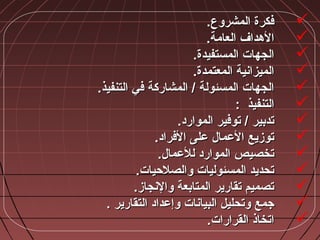 ✓ فكرة المشروع.
✓ الأهداف العامة.
✓ الجهات المستفيدة.
✓ الميزانية المعتمدة.
✓ الجهات المسئولة / المشاركة في التنفيذ.
✓ التنفيذ :
✓ تدبير / توفير الموارد.
✓ توزيع الأعمال على الأفراد.
✓ تخصيص الموارد للأعمال.
✓ تحديد المسئوليات والصلاحيات.
✓ تصميم تقارير المتابعة والإنجاز.
✓ جمع وتحليل البيانات وإعداد التقارير .
✓ اتخاذ القرارات.